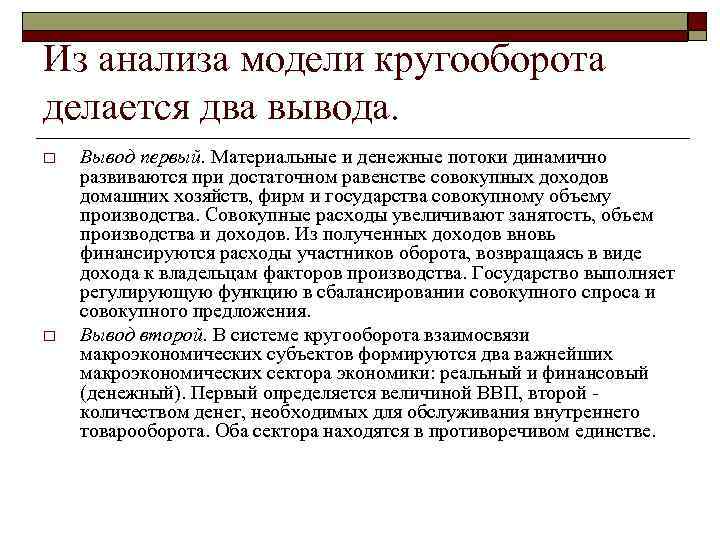 Из анализа модели кругооборота делается два вывода.

□ Вывод первый. Материальные и денежные потоки динамично развиваются при достаточном равенстве совокупных доходов домашних хозяйств, фирм и государства совокупному объему производства. Совокупные расходы увеличивают занятость, объем производства и доходов. Из полученных доходов вновь финансируются расходы участников оборота, возвращаясь в виде дохода к владельцам факторов производства. Государство выполняет регулирующую функцию в сбалансировании совокупного спроса и совокупного предложения.

□ Вывод второй. В системе кругооборота взаимосвязи макроэкономических субъектов формируются два важнейших макроэкономических сектора экономики: реальный и финансовый (денежный). Первый определяется величиной ВВП, второй - количеством денег, необходимых для обслуживания внутреннего товарооборота. Оба сектора находятся в противоречивом единстве.